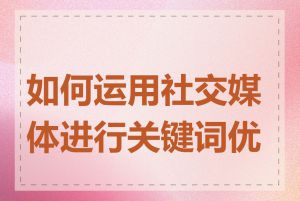 如何运用社交媒体进行关键词优